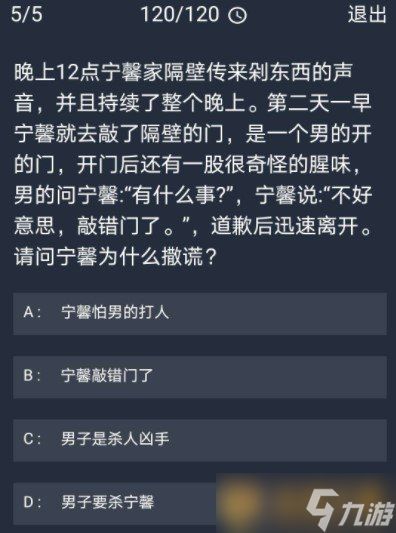 5/5 120/120 退出

晚上12点宁馨家隔壁传来剁东西的声音，并且持续了整个晚上。第二天一早宁馨就去敲了隔壁的门，是一个男的开的门，开门后还有一股很奇怪的腥味，男的问宁馨:“有什么事?”，宁馨说:“不好意思，敲错门了。”，道歉后迅速离开。请问宁馨为什么撒谎？

A： 宁馨怕男的打人

B： 宁馨敲错门了

C： 男子是杀人凶手

D： 男子要杀宁馨

九游